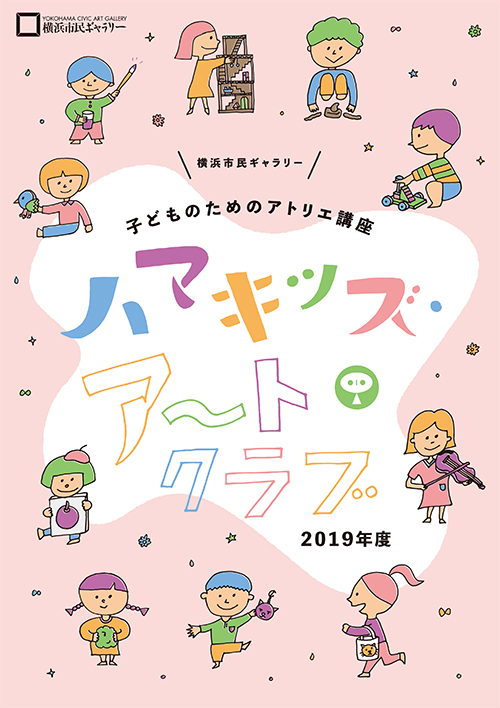 YOKOHAMA CIVIC ART GALLERY
横浜市民ギャラリー

横浜市民ギャラリー

子どものためのアトリエ講座

ハマキッズ・アート・クラブ

2019年度